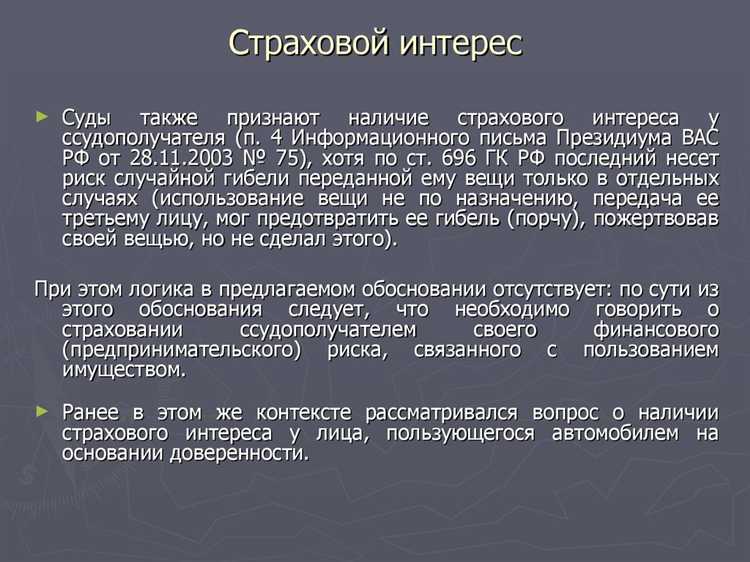 Страховой интерес

► Суды также признают наличие страхового интереса у ссудополучателя (п. 4 Информационного письма Президиума ВАС РФ от 28.11.2003 № 75), хотя по ст. 696 ГК РФ последний несет риск случайной гибели переданной ему вещи только в отдельных случаях (использование вещи не по назначению, передача ее третьему лицу, мог предотвратить ее гибель (порчу), пожертвовав своей вещью, но не сделал этого).

При этом логика в предлагаемом обосновании отсутствует: по сути из этого обоснования следует, что необходимо говорить о страховании ссудополучателем своего финансового (предпринимательского) риска, связанного с пользованием имуществом.

► Ранее в этом же контексте рассматривался вопрос о наличии страхового интереса у лица, пользующегося автомобилем на основании доверенности.